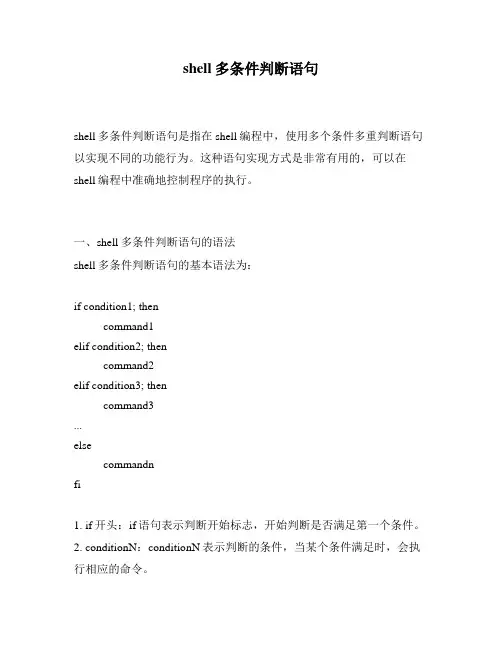 shell 多条件判断语句

shell 多条件判断语句是指在 shell 编程中，使用多个条件多重判断语句以实现不同的功能行为。这种语句实现方式是非常有用的，可以在 shell 编程中准确地控制程序的执行。

一、shell 多条件判断语句的语法
shell 多条件判断语句的基本语法为：

if condition1; then
command1
elif condition2; then
command2
elif condition3; then
command3
...
else
commandn
fi

1. if 开头：if 语句表示判断开始标志，开始判断是否满足第一个条件。
2. conditionN：conditionN 表示判断的条件，当某个条件满足时，会执行相应的命令。